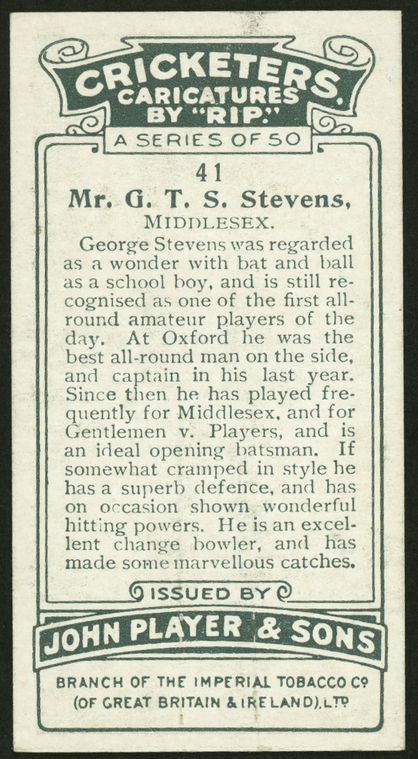 CRICKETERS.
CARICATURES
BY "RIP."
A SERIES OF 50

41

Mr. G. T. S. Stevens,
MIDDLESEX.

George Stevens was regarded as a wonder with bat and ball as a school boy, and is still recognised as one of the first all-round amateur players of the day. At Oxford he was the best all-round man on the side, and captain in his last year. Since then he has played frequently for Middlesex, and for Gentlemen v. Players, and is an ideal opening batsman. If somewhat cramped in style he has a superb defence, and has on occasion shown wonderful hitting powers. He is an excellent change bowler, and has made some marvellous catches.

ISSUED BY
JOHN PLAYER & SONS

BRANCH OF THE IMPERIAL TOBACCO Cº
(OF GREAT BRITAIN & IRELAND), LTD